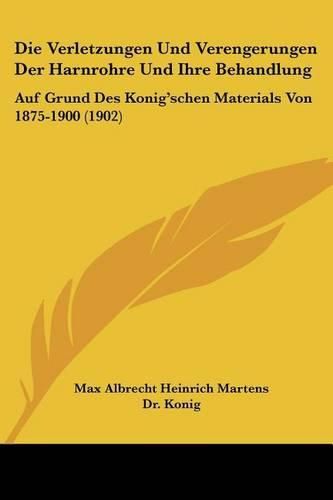 Die Verletzungen Und Verengerungen Der Harnrohre Und Ihre Behandlung

Auf Grund Des Konig'schen Materials Von 1875-1900 (1902)

Max Albrecht Heinrich Martens
Dr. Konig